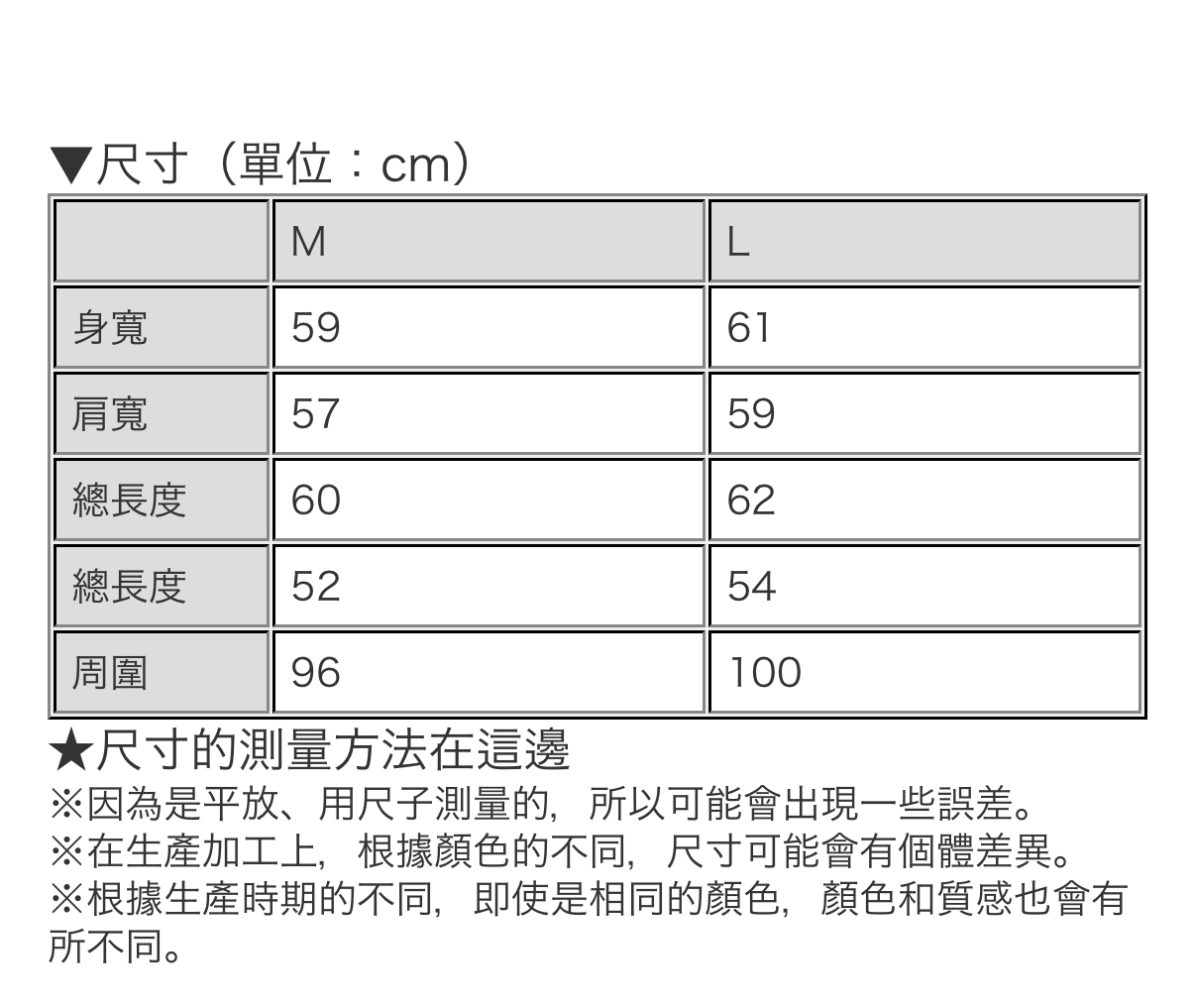 ▼尺寸（單位：cm）

|  | M | L |
|---|---|---|
| 身寬 | 59 | 61 |
| 肩寬 | 57 | 59 |
| 總長度 | 60 | 62 |
| 總長度 | 52 | 54 |
| 周圍 | 96 | 100 |

★尺寸的測量方法在這邊
※因為是平放、用尺子測量的，所以可能會出現一些誤差。
※在生產加工上，根據顏色的不同，尺寸可能會有個體差異。
※根據生產時期的不同，即使是相同的顏色，顏色和質感也會有所不同。